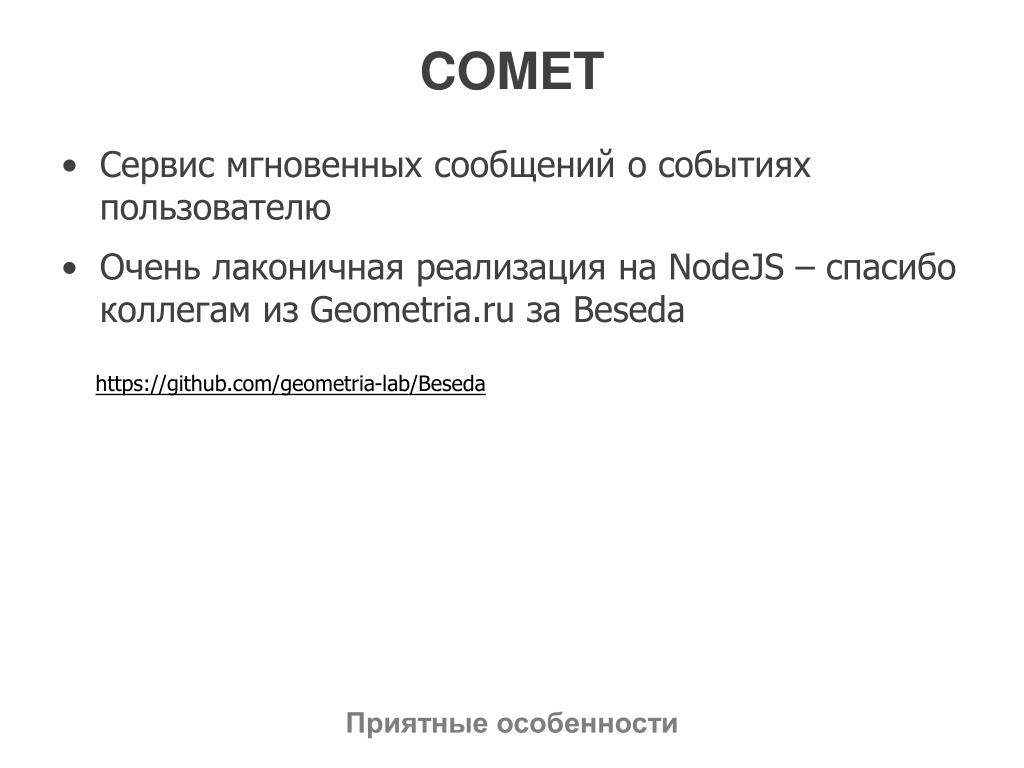 COMET

• Сервис мгновенных сообщений о событиях пользователю

• Очень лаконичная реализация на NodeJS – спасибо коллегам из Geometria.ru за Beseda

https://github.com/geometria-lab/Beseda

Приятные особенности